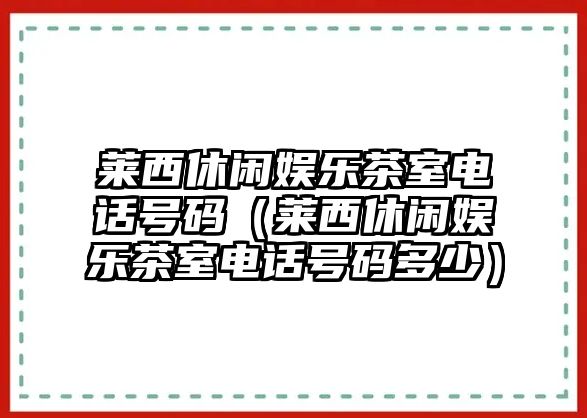 莱西休闲娱乐茶室电话号码（莱西休闲娱乐茶室电话号码多少）